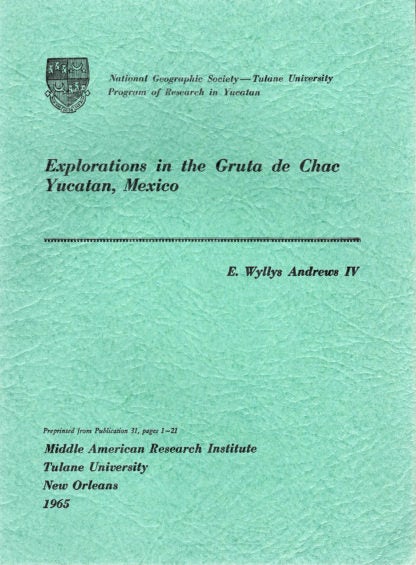 National Geographic Society—Tulane University
Program of Research in Yucatan

Explorations in the Gruta de Chac
Yucatan, Mexico

E. Wyllys Andrews IV

Preprinted from Publication 31, pages 1–21
Middle American Research Institute
Tulane University
New Orleans
1965